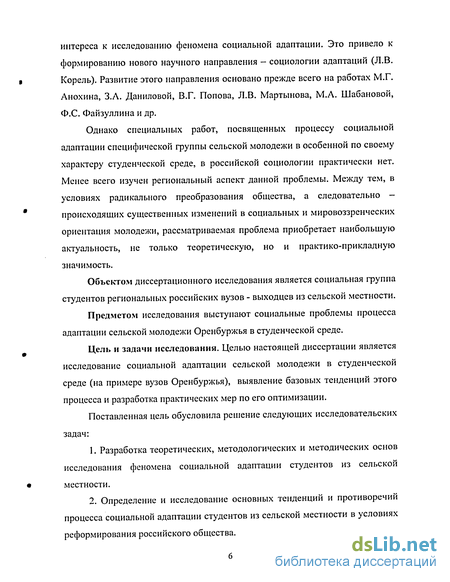 интереса к исследованию феномена социальной адаптации. Это привело к формированию нового научного направления – социологии адаптаций (Л.В. Корель). Развитие этого направления основано прежде всего на работах М.Г. Анохина, З.А. Даниловой, В.Г. Попова, Л.В. Мартынова, М.А. Шабановой, Ф.С. Файзуллина и др.

Однако специальных работ, посвященных процессу социальной адаптации специфической группы сельской молодежи в особенной по своему характеру студенческой среде, в российской социологии практически нет. Менее всего изучен региональный аспект данной проблемы. Между тем, в условиях радикального преобразования общества, а следовательно – происходящих существенных изменений в социальных и мировоззренческих ориентация молодежи, рассматриваемая проблема приобретает наибольшую актуальность, не только теоретическую, но и практико-прикладную значимость.

Объектом диссертационного исследования является социальная группа студентов региональных российских вузов - выходцев из сельской местности.

Предметом исследования выступают социальные проблемы процесса адаптации сельской молодежи Оренбуржья в студенческой среде.

Цель и задачи исследования. Целью настоящей диссертации является исследование социальной адаптации сельской молодежи в студенческой среде (на примере вузов Оренбуржья), выявление базовых тенденций этого процесса и разработка практических мер по его оптимизации.

Поставленная цель обусловила решение следующих исследовательских задач:

1. Разработка теоретических, методологических и методических основ исследования феномена социальной адаптации студентов из сельской местности.

2. Определение и исследование основных тенденций и противоречий процесса социальной адаптации студентов из сельской местности в условиях реформирования российского общества.

6

dsLib.net
библиотека диссертаций